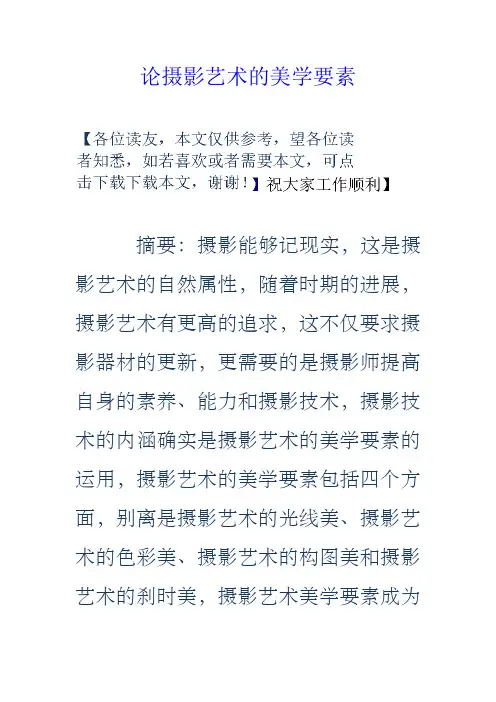 论摄影艺术的美学要素

【各位读友，本文仅供参考，望各位读者知悉，如若喜欢或者需要本文，可点击下载下载本文，谢谢！】祝大家工作顺利】

摘要：摄影能够记现实，这是摄影艺术的自然属性，随着时期的进展，摄影艺术有更高的追求，这不仅要求摄影器材的更新，更需要的是摄影师提高自身的素养、能力和摄影技术，摄影技术的内涵确实是摄影艺术的美学要素的运用，摄影艺术的美学要素包括四个方面，别离是摄影艺术的光线美、摄影艺术的色彩美、摄影艺术的构图美和摄影艺术的刹时美，摄影艺术美学要素成为